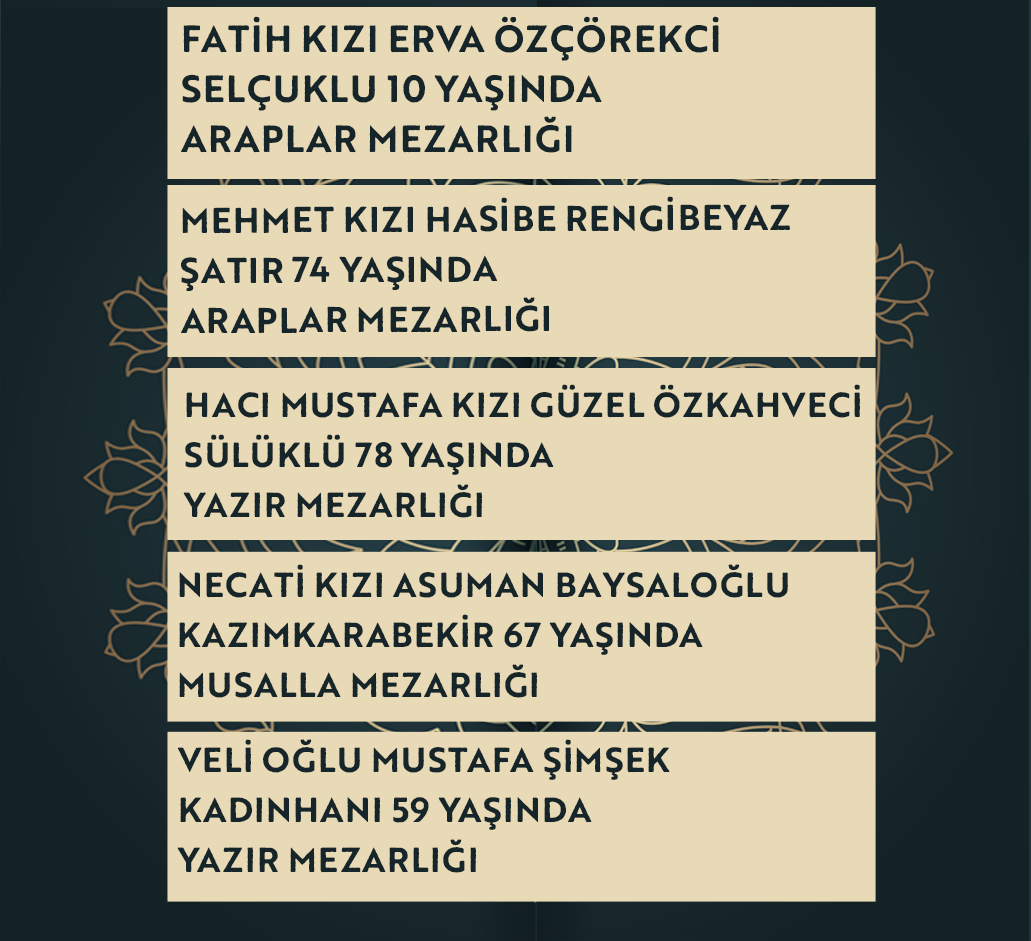 FATİH KIZI ERVA ÖZÇÖREKCİ
SELÇUKLU 10 YAŞINDA
ARAPLAR MEZARLIĞI

MEHMET KIZI HASİBE RENGİBEYAZ
ŞATIR 74 YAŞINDA
ARAPLAR MEZARLIĞI

HACI MUSTAFA KIZI GÜZEL ÖZKAHVECİ
SÜLÜKLÜ 78 YAŞINDA
YAZIR MEZARLIĞI

NECATİ KIZI ASUMAN BAYSALOĞLU
KAZIMKARABEKİR 67 YAŞINDA
MUSALLA MEZARLIĞI

VELİ OĞLU MUSTAFA ŞİMŞEK
KADINHANI 59 YAŞINDA
YAZIR MEZARLIĞI